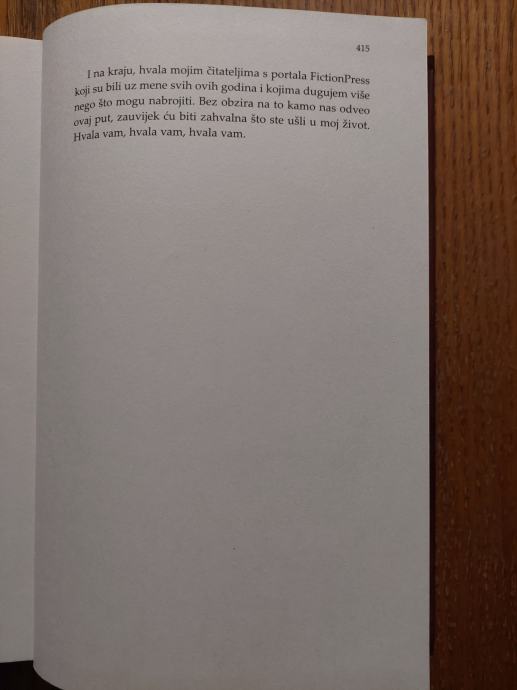 415

I na kraju, hvala mojim čitateljima s portala FictionPress koji su bili uz mene svih ovih godina i kojima dugujem više nego što mogu nabrojiti. Bez obzira na to kamo nas odveo ovaj put, zauvijek ću biti zahvalna što ste ušli u moj život. Hvala vam, hvala vam, hvala vam.